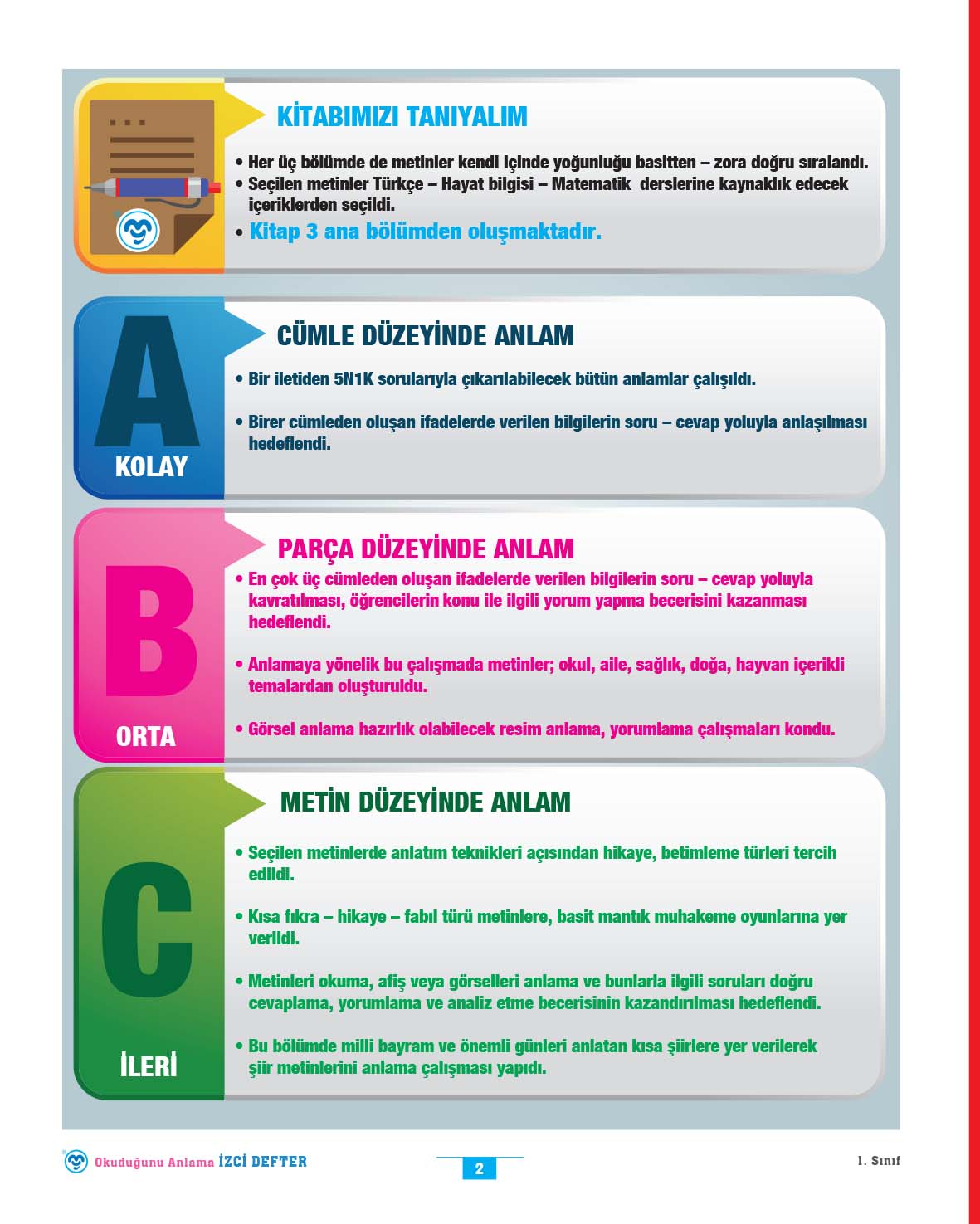 KİTABIMIZI TANIYALIM

• Her üç bölümde de metinler kendi içinde yoğunluğu basitten – zora doğru sıralandı.
• Seçilen metinler Türkçe – Hayat bilgisi – Matematik derslerine kaynaklık edecek içeriklerden seçildi.
• Kitap 3 ana bölümden oluşmaktadır.

A
KOLAY

CÜMLE DÜZEYİNDE ANLAM

• Bir iletiden 5N1K sorularıyla çıkarılabilecek bütün anlamlar çalışıldı.

• Birer cümleden oluşan ifadelerde verilen bilgilerin soru – cevap yoluyla anlaşılması hedeflendi.

B
ORTA

PARÇA DÜZEYİNDE ANLAM

• En çok üç cümleden oluşan ifadelerde verilen bilgilerin soru – cevap yoluyla kavratılması, öğrencilerin konu ile ilgili yorum yapma becerisini kazanması hedeflendi.

• Anlamaya yönelik bu çalışmada metinler; okul, aile, sağlık, doğa, hayvan içerikli temalardan oluşturuldu.

• Görsel anlama hazırlık olabilecek resim anlama, yorumlama çalışmaları kondu.

C
İLERİ

METİN DÜZEYİNDE ANLAM

• Seçilen metinlerde anlatım teknikleri açısından hikaye, betimleme türleri tercih edildi.

• Kısa fıkra – hikaye – fabıl türü metinlere, basit mantık muhakeme oyunlarına yer verildi.

• Metinleri okuma, afiş veya görselleri anlama ve bunlarla ilgili soruları doğru cevaplama, yorumlama ve analiz etme becerisinin kazandırılması hedeflendi.

• Bu bölümde milli bayram ve önemli günleri anlatan kısa şiirlere yer verilerek şiir metinlerini anlama çalışması yapıdı.

Okuduğunu Anlama İZCİ DEFTER

2

1. Sınıf